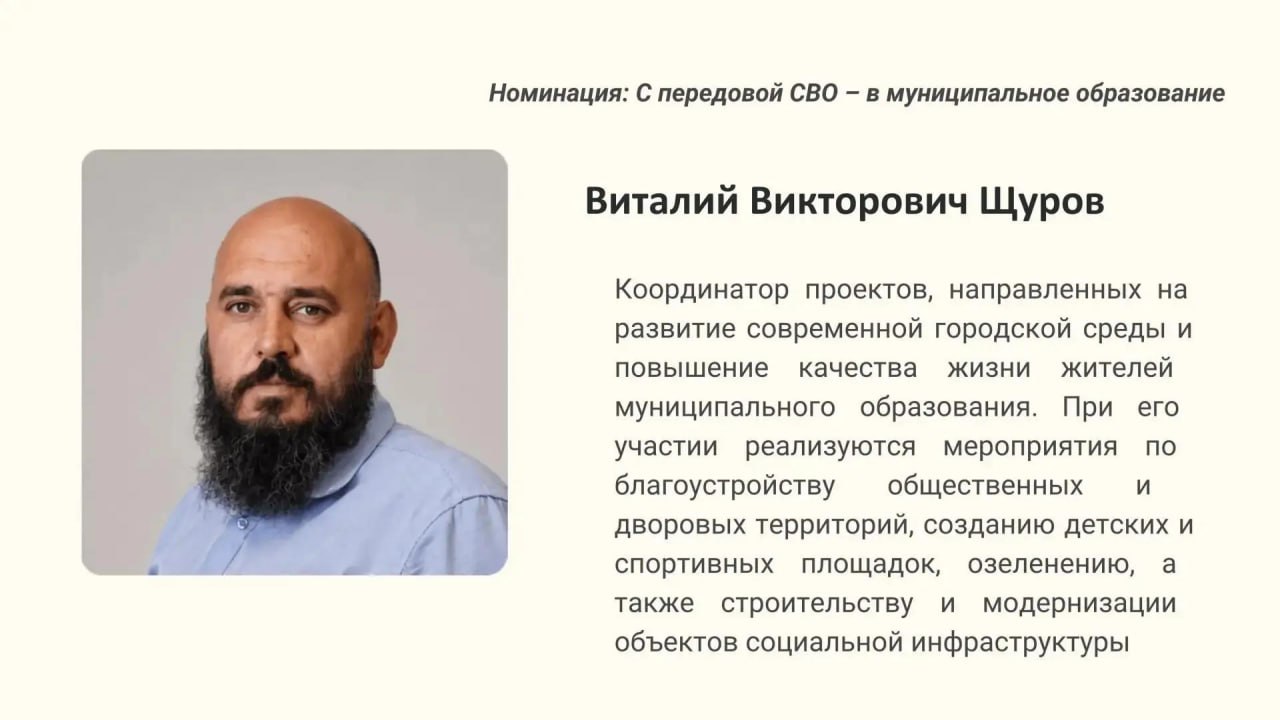 Номинация: С передовой СВО – в муниципальное образование

Виталий Викторович Щуров

Координатор проектов, направленных на развитие современной городской среды и повышение качества жизни жителей муниципального образования. При его участии реализуются мероприятия по благоустройству общественных и дворовых территорий, созданию детских и спортивных площадок, озеленению, а также строительству и модернизации объектов социальной инфраструктуры